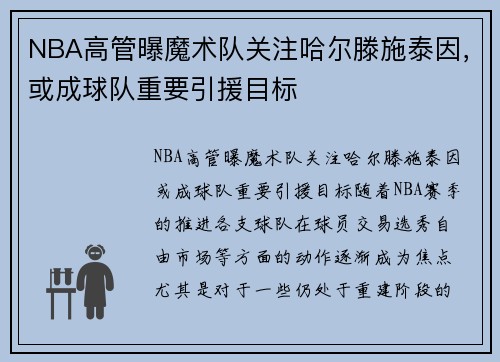 NBA高管曝魔术队关注哈尔滕施泰因，或成球队重要引援目标

NBA高管曝魔术队关注哈尔滕施泰因或成球队重要引援目标随着NBA赛季的推进各支球队在球员交易选秀自由市场等方面的动作逐渐成为焦点尤其是对于一些仍处于重建阶段的